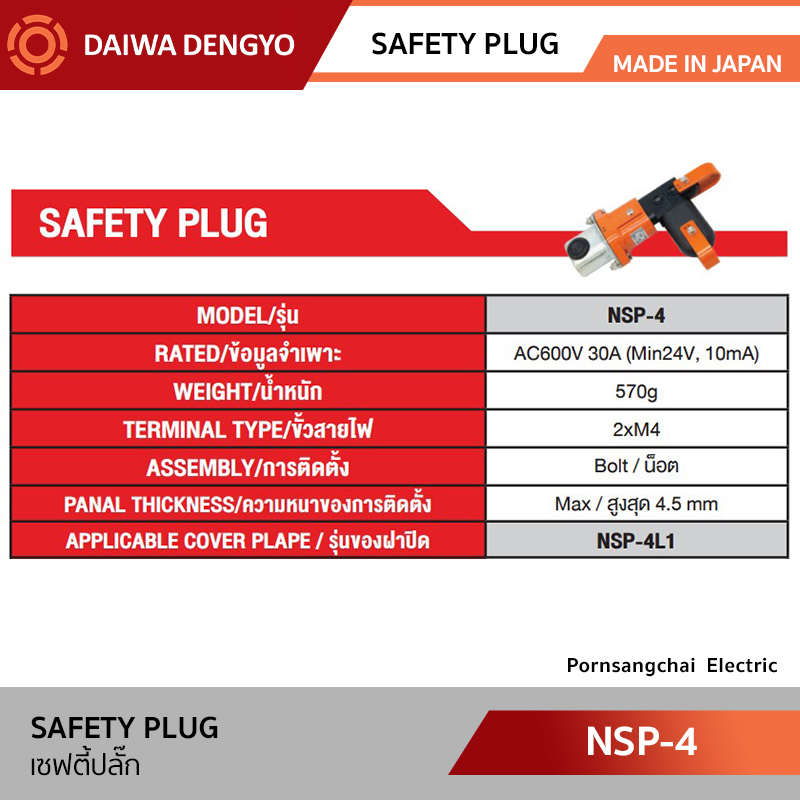 DAIWA DENGYO

SAFETY PLUG

MADE IN JAPAN

SAFETY PLUG

| MODEL/รุ่น | NSP-4 |
|---|---|
| RATED/ข้อมูลจำเพาะ | AC600V 30A (Min24V, 10mA) |
| WEIGHT/น้ำหนัก | 570g |
| TERMINAL TYPE/ขั้วสายไฟ | 2xM4 |
| ASSEMBLY/การติดตั้ง | Bolt / น็อต |
| PANAL THICKNESS/ความหนาของการติดตั้ง | Max / สูงสุด 4.5 mm |
| APPLICABLE COVER PLAPE / รุ่นของฝาปิด | NSP-4L1 |

Pornsangchai Electric

SAFETY PLUG
เซฟตี้ปลั๊ก

NSP-4